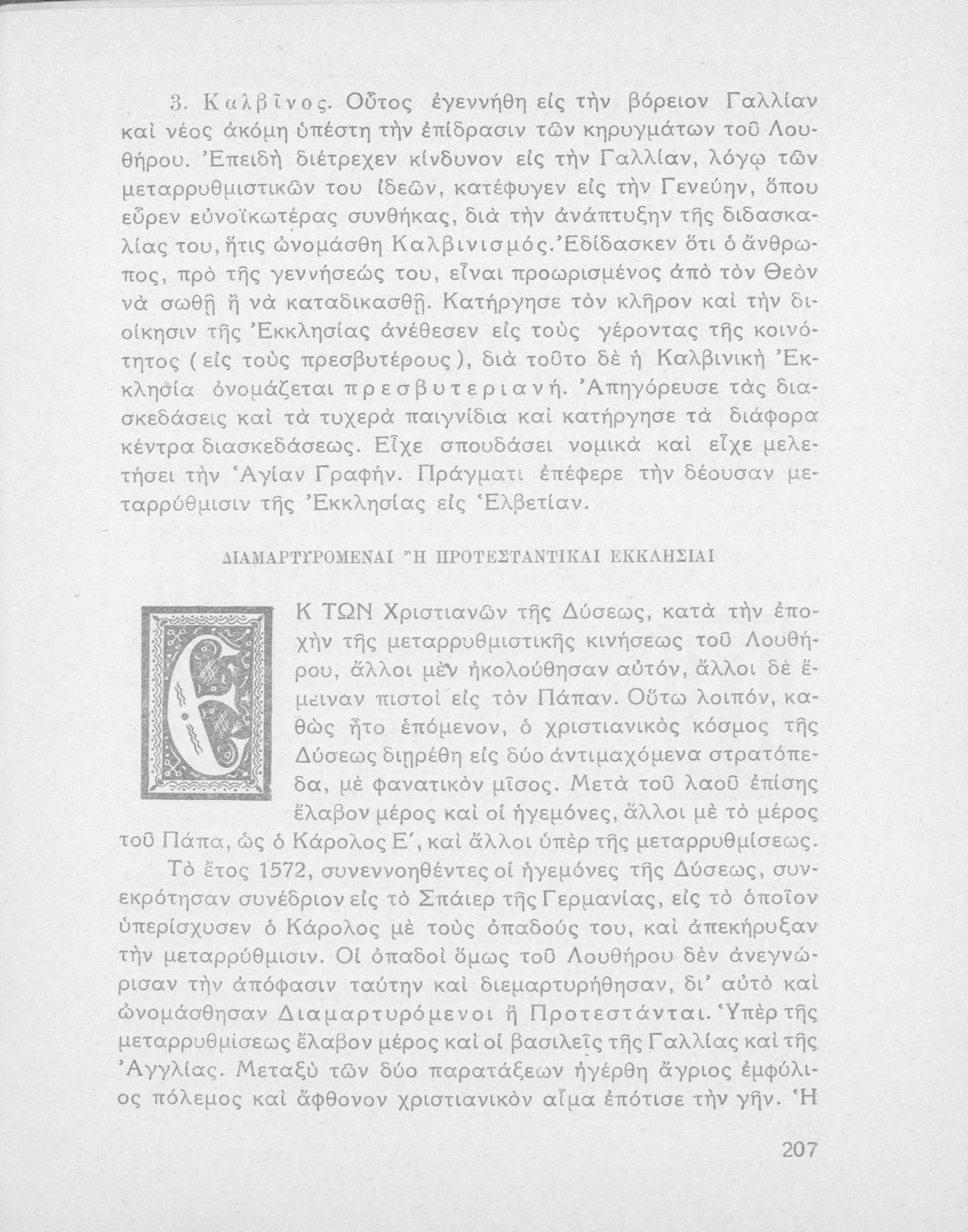 3. Καλβῖνος. Οὗτος ἐγεννήθη εἰς τὴν βόρειον Γαλλίαν καὶ νέος ἀκόμη ὑπέστη τὴν ἐπίδρασιν τῶν κηρυγμάτων τοῦ Λουθήρου. Ἐπειδὴ διέτρεχεν κίνδυνον εἰς τὴν Γαλλίαν, λόγῳ τῶν μεταρρυθμιστικῶν του ἰδεῶν, κατέφυγεν εἰς τὴν Γενεύην, ὅπου εὗρεν εὐνοϊκωτέρας συνθήκας, διὰ τὴν ἀνάπτυξην τῆς διδασκαλίας του, ἥτις ὠνομάσθη Καλβινισμός. Ἐδίδασκεν ὅτι ὁ ἄνθρωπος, πρὸ τῆς γεννήσεώς του, εἶναι προωρισμένος ἀπὸ τὸν Θεὸν νὰ σωθῇ ἢ νὰ καταδικασθῇ. Κατήργησε τὸν κλῆρον καὶ τὴν διοίκησιν τῆς Ἐκκλησίας ἀνέθεσεν εἰς τοὺς γέροντας τῆς κοινότητος (εἰς τοὺς πρεσβυτέρους), διὰ τοῦτο δὲ ἡ Καλβινικὴ Ἐκκλησία ὀνομάζεται πρεσβυτεριανή. Ἀπηγόρευσε τὰς διασκεδάσεις καὶ τὰ τυχερὰ παιγνίδια καὶ κατήργησε τὰ διάφορα κέντρα διασκεδάσεως. Εἶχε σπουδάσει νομικὰ καὶ εἶχε μελετήσει τὴν Ἁγίαν Γραφήν. Πράγματι ἐπέφερε τὴν δέουσαν μεταρρύθμισιν τῆς Ἐκκλησίας εἰς Ἑλβετίαν.

ΔΙΑΜΑΡΤΥΡΟΜΕΝΑΙ Ἢ ΠΡΟΤΕΣΤΑΝΤΙΚΑΙ ΕΚΚΛΗΣΙΑΙ

ΕΚ ΤΩΝ Χριστιανῶν τῆς Δύσεως, κατὰ τὴν ἐποχὴν τῆς μεταρρυθμιστικῆς κινήσεως τοῦ Λουθήρου, ἄλλοι μὲν ἠκολούθησαν αὐτόν, ἄλλοι δὲ ἔμειναν πιστοὶ εἰς τὸν Πάπαν. Οὕτω λοιπόν, καθὼς ἦτο ἑπόμενον, ὁ χριστιανικὸς κόσμος τῆς Δύσεως διῃρέθη εἰς δύο ἀντιμαχόμενα στρατόπεδα, μὲ φανατικὸν μῖσος. Μετὰ τοῦ λαοῦ ἐπίσης ἔλαβον μέρος καὶ οἱ ἡγεμόνες, ἄλλοι μὲ τὸ μέρος τοῦ Πάπα, ὡς ὁ Κάρολος Ε΄, καὶ ἄλλοι ὑπὲρ τῆς μεταρρυθμίσεως.

Τὸ ἔτος 1572, συνεννοηθέντες οἱ ἡγεμόνες τῆς Δύσεως, συνεκρότησαν συνέδριον εἰς τὸ Σπάιερ τῆς Γερμανίας, εἰς τὸ ὁποῖον ὑπερίσχυσεν ὁ Κάρολος μὲ τοὺς ὀπαδούς του, καὶ ἀπεκήρυξαν τὴν μεταρρύθμισιν. Οἱ ὀπαδοὶ ὅμως τοῦ Λουθήρου δὲν ἀνεγνώρισαν τὴν ἀπόφασιν ταύτην καὶ διεμαρτυρήθησαν, δι' αὐτὸ καὶ ὠνομάσθησαν Διαμαρτυρόμενοι ἢ Προτεστάνται. Ὑπὲρ τῆς μεταρρυθμίσεως ἔλαβον μέρος καὶ οἱ βασιλεῖς τῆς Γαλλίας καὶ τῆς Ἀγγλίας. Μεταξὺ τῶν δύο παρατάξεων ἠγέρθη ἄγριος ἐμφύλιος πόλεμος καὶ ἄφθονον χριστιανικὸν αἷμα ἐπότισε τὴν γῆν. Ἡ

207